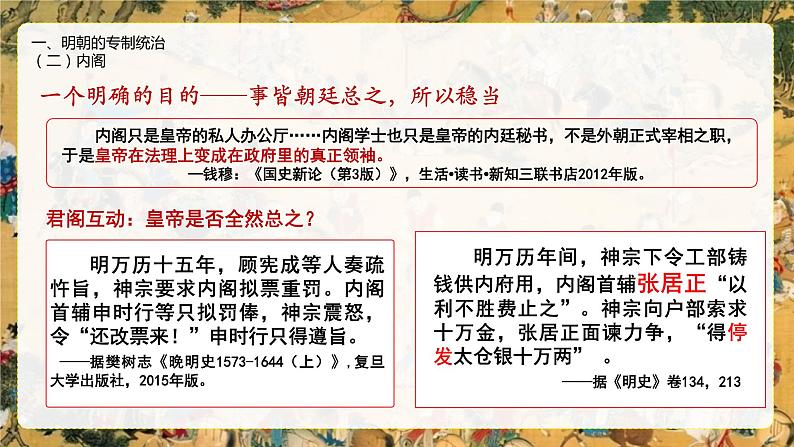 一、明朝的专制统治
（二）内阁

一个明确的目的——事皆朝廷总之，所以稳当

内阁只是皇帝的私人办公厅……内阁学士也只是皇帝的内廷秘书，不是外朝正式宰相之职，于是皇帝在法理上变成在政府里的真正领袖。
—钱穆：《国史新论（第3版）》，生活•读书•新知三联书店2012年版。

君阁互动：皇帝是否全然总之？

明万历十五年，顾宪成等人奏疏忤旨，神宗要求内阁拟票重罚。内阁首辅申时行等只拟罚俸，神宗震怒，令“还改票来！”申时行只得遵旨。
——据樊树志《晚明史1573-1644（上）》，复旦大学出版社，2015年版。

明万历年间，神宗下令工部铸钱供内府用，内阁首辅张居正“以利不胜费止之”。神宗向户部索求十万金，张居正面谏力争，“得停发太仓银十万两”。
——据《明史》卷134，213